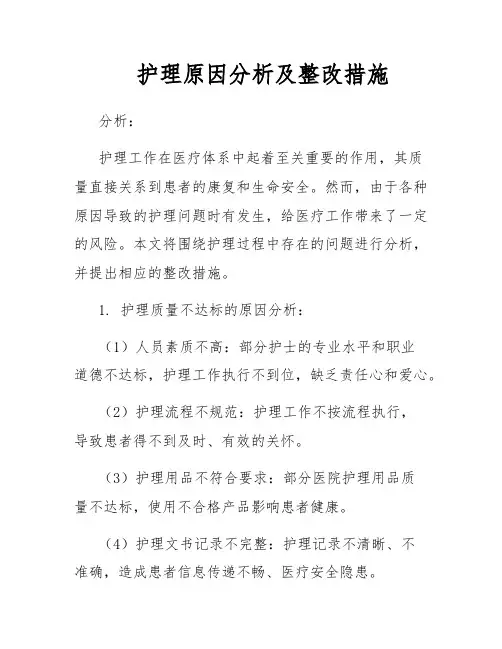 护理原因分析及整改措施

分析：

护理工作在医疗体系中起着至关重要的作用，其质量直接关系到患者的康复和生命安全。然而，由于各种原因导致的护理问题时有发生，给医疗工作带来了一定的风险。本文将围绕护理过程中存在的问题进行分析，并提出相应的整改措施。

1. 护理质量不达标的原因分析：

（1）人员素质不高：部分护士的专业水平和职业道德不达标，护理工作执行不到位，缺乏责任心和爱心。

（2）护理流程不规范：护理工作不按流程执行，导致患者得不到及时、有效的关怀。

（3）护理用品不符合要求：部分医院护理用品质量不达标，使用不合格产品影响患者健康。

（4）护理文书记录不完整：护理记录不清晰、不准确，造成患者信息传递不畅、医疗安全隐患。